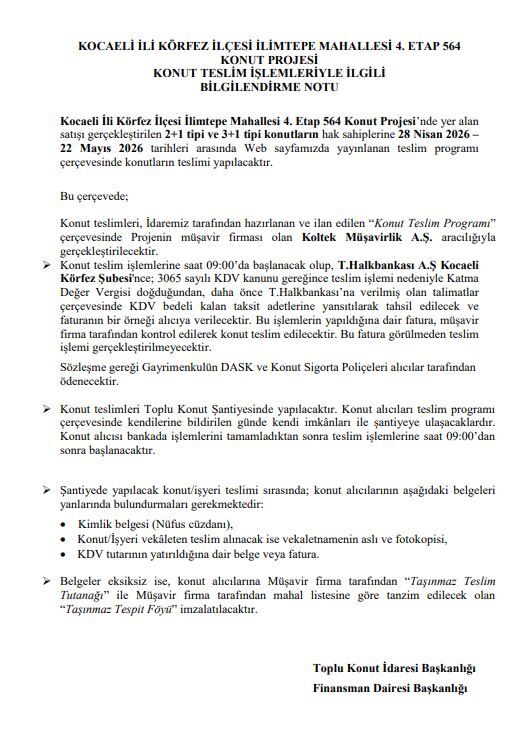 KOCAELİ İLİ KÖRFEZ İLÇESİ İLİMTEPE MAHALLESİ 4. ETAP 564 KONUT PROJESİ
KONUT TESLİM İŞLEMLERİYLE İLGİLİ BİLGİLENDİRME NOTU

Kocaeli İli Körfez İlçesi İlimtepe Mahallesi 4. Etap 564 Konut Projesi'nde yer alan satışı gerçekleştirilen 2+1 tipi ve 3+1 tipi konutların hak sahiplerine 28 Nisan 2026 – 22 Mayıs 2026 tarihleri arasında Web sayfamızda yayınlanan teslim programı çerçevesinde konutların teslimi yapılacaktır.

Bu çerçevede;

Konut teslimleri, İdaremiz tarafından hazırlanan ve ilan edilen "Konut Teslim Programı" çerçevesinde Projenin müşavir firması olan Koltek Müşavirlik A.Ş. aracılığıyla gerçekleştirilecektir.

➢ Konut teslim işlemlerine saat 09:00'da başlanacak olup, T.Halkbankası A.Ş Kocaeli Körfez Şubesi'nce; 3065 sayılı KDV kanunu gereğince teslim işlemi nedeniyle Katma Değer Vergisi doğduğundan, daha önce T.Halkbankası'na verilmiş olan talimatlar çerçevesinde KDV bedeli kalan taksit adetlerine yansıtılarak tahsil edilecek ve faturanın bir örneği alıcıya verilecektir. Bu işlemlerin yapıldığına dair fatura, müşavir firma tarafından kontrol edilerek konut teslim edilecektir. Bu fatura görülmeden teslim işlemi gerçekleştirilmeyecektir.

Sözleşme gereği Gayrimenkulün DASK ve Konut Sigorta Poliçeleri alıcılar tarafından ödenecektir.

➢ Konut teslimleri Toplu Konut Şantiyesinde yapılacaktır. Konut alıcıları teslim programı çerçevesinde kendilerine bildirilen günde kendi imkânları ile şantiyeye ulaşacaklardır. Konut alıcısı bankada işlemlerini tamamladıktan sonra teslim işlemlerine saat 09:00'dan sonra başlanacaktır.

➢ Şantiyede yapılacak konut/işyeri teslimi sırasında; konut alıcılarının aşağıdaki belgeleri yanlarında bulundurmaları gerekmektedir:

• Kimlik belgesi (Nüfus cüzdanı),
• Konut/İşyeri vekâleten teslim alınacak ise vekaletnamenin aslı ve fotokopisi,
• KDV tutarının yatırıldığına dair belge veya fatura.

➢ Belgeler eksiksiz ise, konut alıcılarına Müşavir firma tarafından "Taşınmaz Teslim Tutanağı" ile Müşavir firma tarafından mahal listesine göre tanzim edilecek olan "Taşınmaz Tespit Föyü" imzalatılacaktır.

Toplu Konut İdaresi Başkanlığı
Finansman Dairesi Başkanlığı